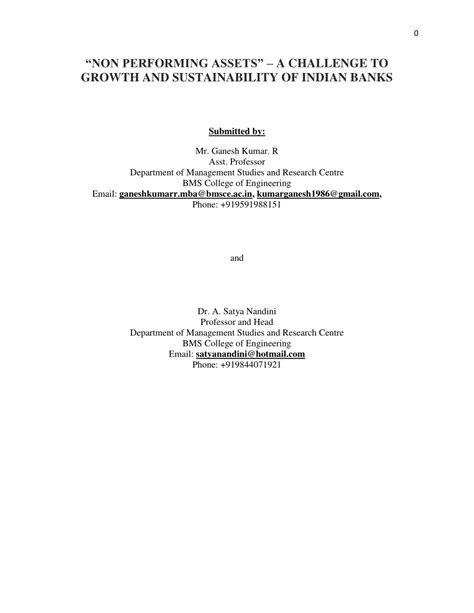 0

"NON PERFORMING ASSETS" – A CHALLENGE TO GROWTH AND SUSTAINABILITY OF INDIAN BANKS

Submitted by:

Mr. Ganesh Kumar. R
Asst. Professor
Department of Management Studies and Research Centre
BMS College of Engineering
Email: ganeshkumarr.mba@bmsce.ac.in, kumarganesh1986@gmail.com,
Phone: +919591988151

and

Dr. A. Satya Nandini
Professor and Head
Department of Management Studies and Research Centre
BMS College of Engineering
Email: satyanandini@hotmail.com
Phone: +919844071921